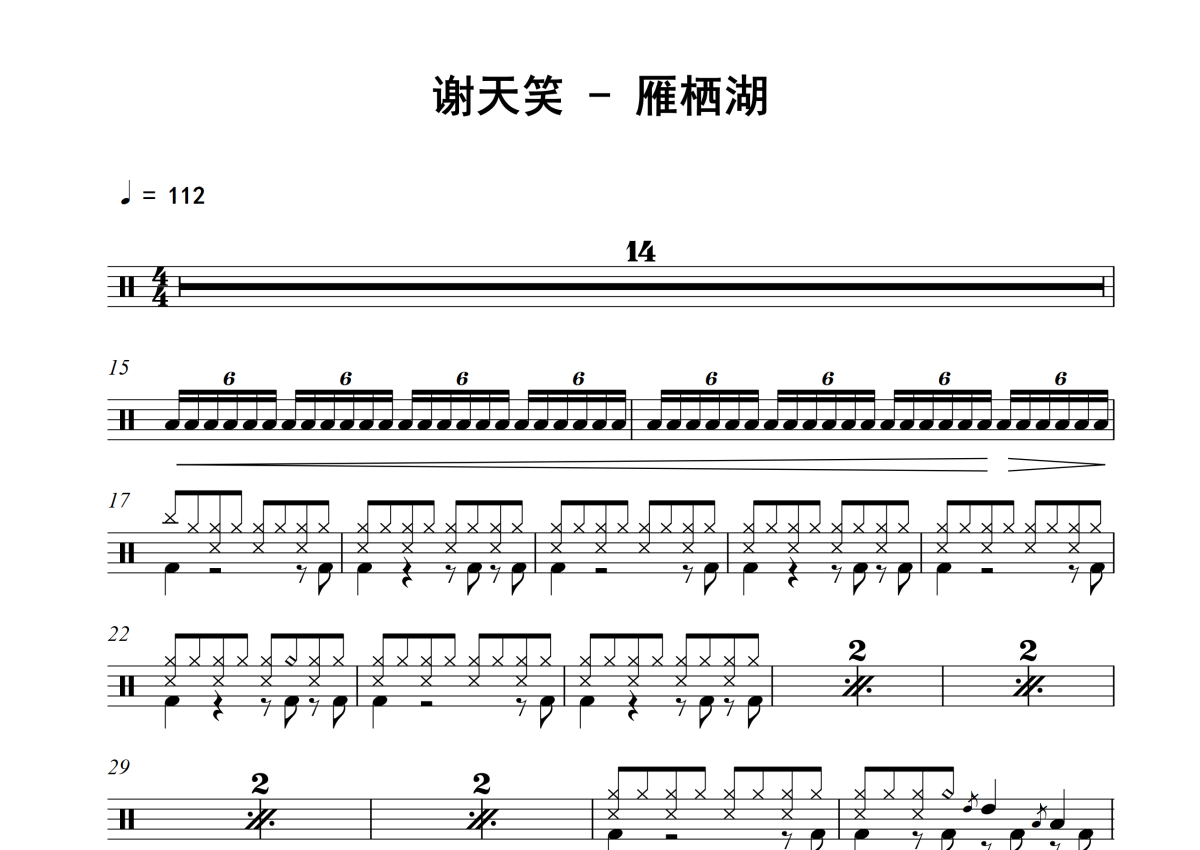 谢天笑 - 雁栖湖

♩ = 112

14

15

6 6 6 6 6 6 6 6

17

22

2 2

29

2 2